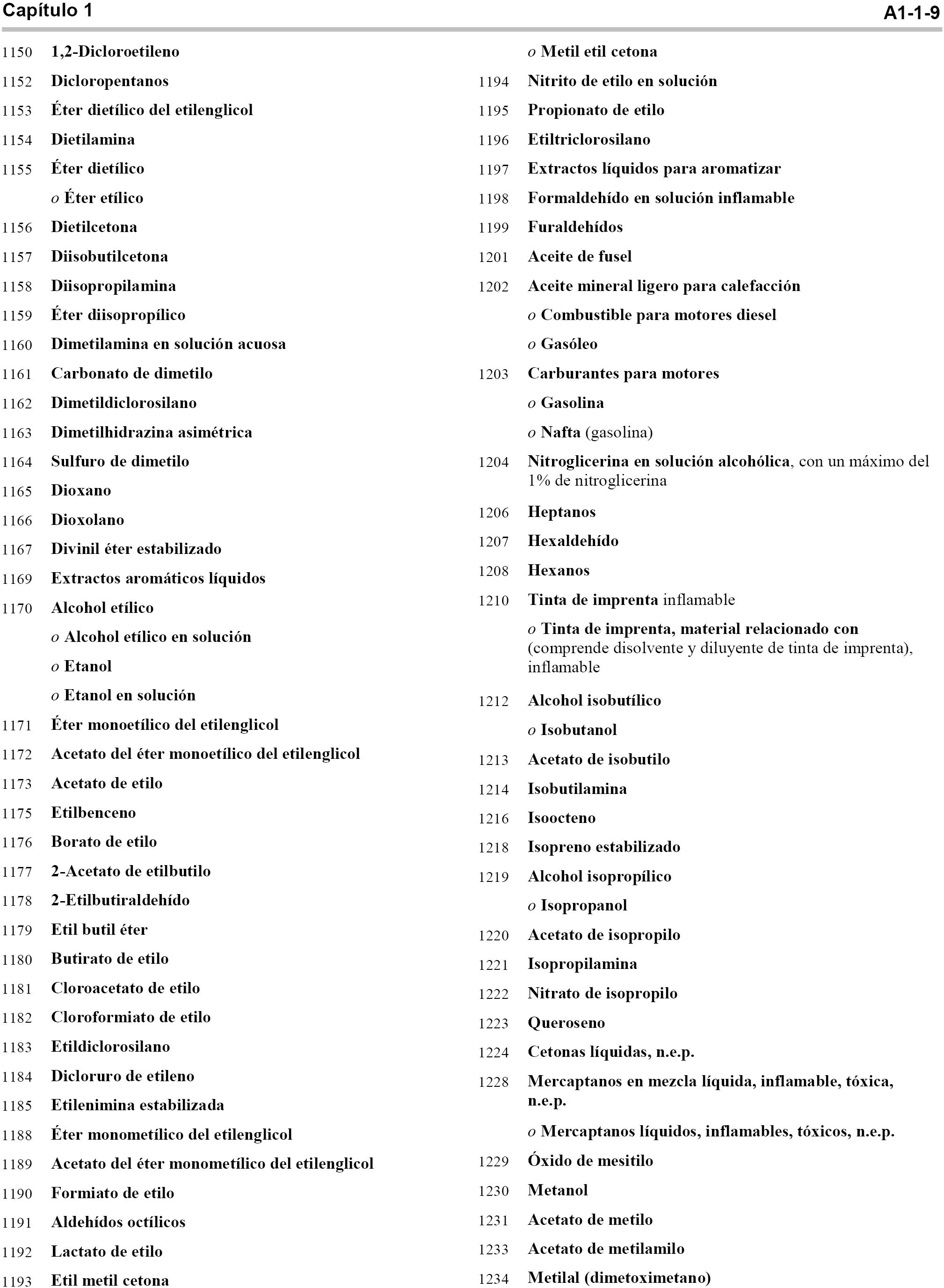 Capítulo 1 A1-1-9

1150 1,2-Dicloroetileno
1152 Dicloropentanos
1153 Éter dietílico del etilenglicol
1154 Dietilamina
1155 Éter dietílico
o Éter etílico
1156 Dietilcetona
1157 Diisobutilcetona
1158 Diisopropilamina
1159 Éter diisopropílico
1160 Dimetilamina en solución acuosa
1161 Carbonato de dimetilo
1162 Dimetildiclorosilano
1163 Dimetilhidrazina asimétrica
1164 Sulfuro de dimetilo
1165 Dioxano
1166 Dioxolano
1167 Divinil éter estabilizado
1169 Extractos aromáticos líquidos
1170 Alcohol etílico
o Alcohol etílico en solución
o Etanol
o Etanol en solución
1171 Éter monoetílico del etilenglicol
1172 Acetato del éter monoetílico del etilenglicol
1173 Acetato de etilo
1175 Etilbenceno
1176 Borato de etilo
1177 2-Acetato de etilbutilo
1178 2-Etilbutiraldehído
1179 Etil butil éter
1180 Butirato de etilo
1181 Cloroacetato de etilo
1182 Cloroformiato de etilo
1183 Etildiclorosilano
1184 Dicloruro de etileno
1185 Etilenimina estabilizada
1188 Éter monometílico del etilenglicol
1189 Acetato del éter monometílico del etilenglicol
1190 Formiato de etilo
1191 Aldehídos octílicos
1192 Lactato de etilo
1193 Etil metil cetona

o Metil etil cetona
1194 Nitrito de etilo en solución
1195 Propionato de etilo
1196 Etiltriclorosilano
1197 Extractos líquidos para aromatizar
1198 Formaldehído en solución inflamable
1199 Furaldehídos
1201 Aceite de fusel
1202 Aceite mineral ligero para calefacción
o Combustible para motores diesel
o Gasóleo
1203 Carburantes para motores
o Gasolina
o Nafta (gasolina)
1204 Nitroglicerina en solución alcohólica, con un máximo del 1% de nitroglicerina
1206 Heptanos
1207 Hexaldehído
1208 Hexanos
1210 Tinta de imprenta inflamable
o Tinta de imprenta, material relacionado con (comprende disolvente y diluyente de tinta de imprenta), inflamable
1212 Alcohol isobutílico
o Isobutanol
1213 Acetato de isobutilo
1214 Isobutilamina
1216 Isoocteno
1218 Isopreno estabilizado
1219 Alcohol isopropílico
o Isopropanol
1220 Acetato de isopropilo
1221 Isopropilamina
1222 Nitrato de isopropilo
1223 Queroseno
1224 Cetonas líquidas, n.e.p.
1228 Mercaptanos en mezcla líquida, inflamable, tóxica, n.e.p.
o Mercaptanos líquidos, inflamables, tóxicos, n.e.p.
1229 Óxido de mesitilo
1230 Metanol
1231 Acetato de metilo
1233 Acetato de metilamilo
1234 Metilal (dimetoximetano)